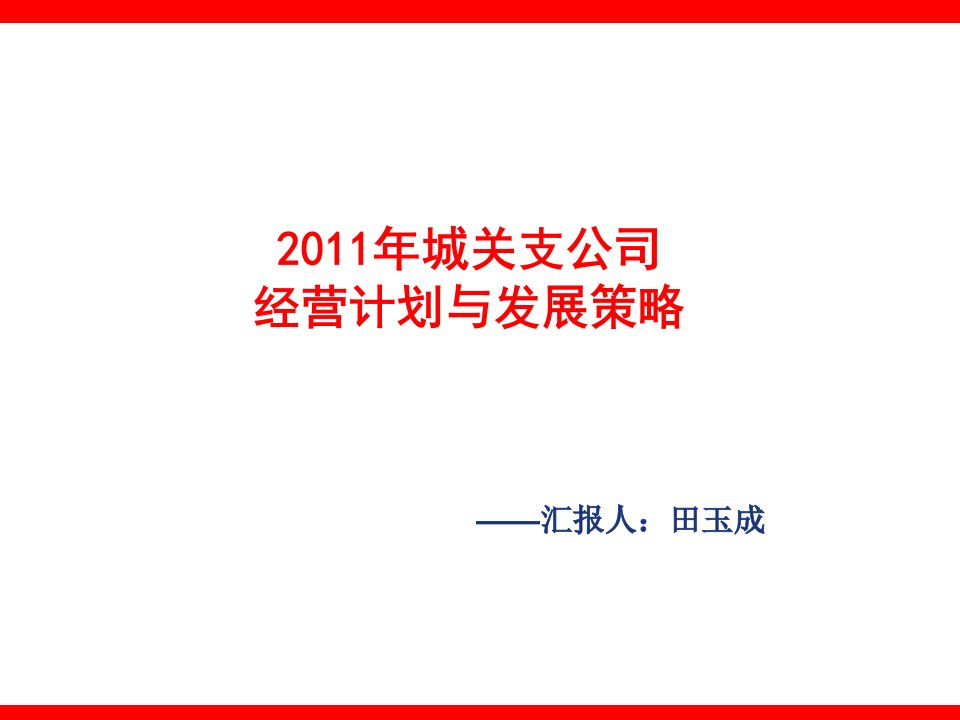 2011年城关支公司
经营计划与发展策略

——汇报人：田玉成